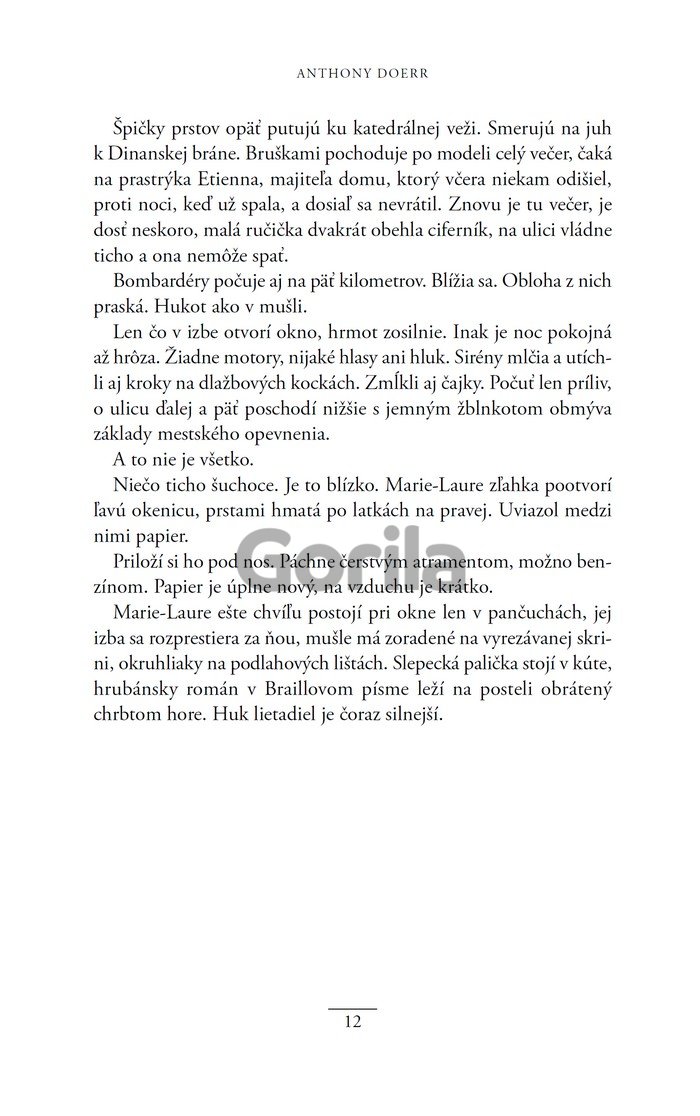 ANTHONY DOERR

Špičky prstov opäť putujú ku katedrálnej veži. Smerujú na juh k Dinanskej bráne. Bruškami pochoduje po modeli celý večer, čaká na prastrýka Etienna, majiteľa domu, ktorý včera niekam odišiel, proti noci, keď už spala, a dosiaľ sa nevrátil. Znovu je tu večer, je dosť neskoro, malá ručička dvakrát obehla ciferník, na ulici vládne ticho a ona nemôže spať.

Bombardéry počuje aj na päť kilometrov. Blížia sa. Obloha z nich praská. Hukot ako v mušli.

Len čo v izbe otvorí okno, hrmot zosilnie. Inak je noc pokojná až hrôza. Žiadne motory, nijaké hlasy ani hluk. Sirény mlčia a utíchli aj kroky na dlažbových kockách. Zmĺkli aj čajky. Počuť len príliv, o ulicu ďalej a päť poschodí nižšie s jemným žblnkotom obmýva základy mestského opevnenia.

A to nie je všetko.

Niečo ticho šuchoce. Je to blízko. Marie-Laure zľahka pootvorí ľavú okenicu, prstami hmatá po latkách na pravej. Uviazol medzi nimi papier.

Priloží si ho pod nos. Páchne čerstvým atramentom, možno benzínom. Papier je úplne nový, na vzduchu je krátko.

Marie-Laure ešte chvíľu postojí pri okne len v pančuchách, jej izba sa rozprestiera za ňou, mušle má zoradené na vyrezávanej skrini, okruhliaky na podlahových lištách. Slepecká palička stojí v kúte, hrubánsky román v Braillovom písme leží na posteli obrátený chrbtom hore. Huk lietadiel je čoraz silnejší.

Gorila

12